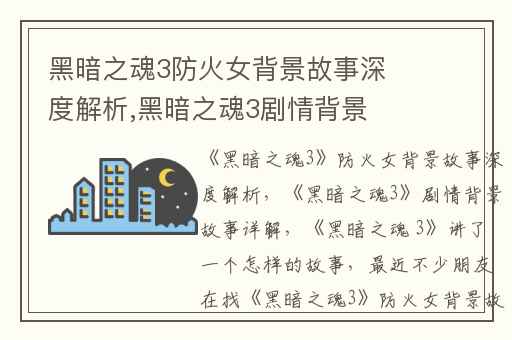 黑暗之魂3防火女背景故事深度解析,黑暗之魂3剧情背景

《黑暗之魂3》防火女背景故事深度解析，《黑暗之魂3》剧情背景故事详解，《黑暗之魂 3》讲了一个怎样的故事，最近不少朋友在找《黑暗之魂3》防火女背景故